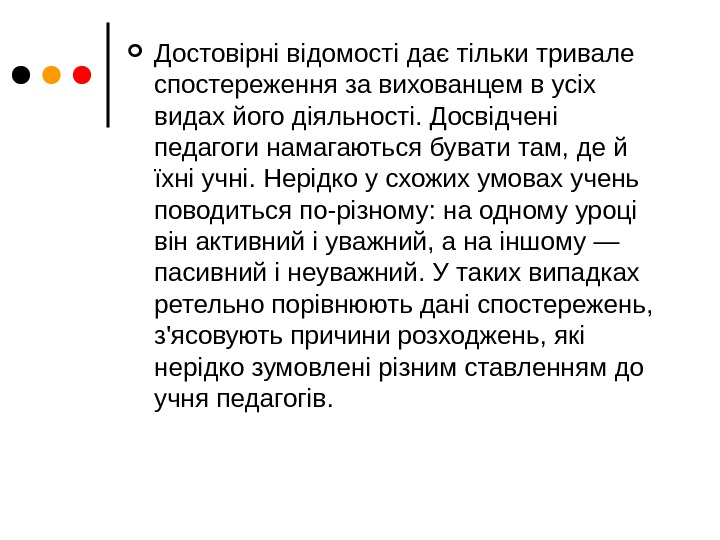 Достовірні відомості дає тільки тривале спостереження за вихованцем в усіх видах його діяльності. Досвідчені педагоги намагаються бувати там, де й їхні учні. Нерідко у схожих умовах учень поводиться по-різному: на одному уроці він активний і уважний, а на іншому — пасивний і неуважний. У таких випадках ретельно порівнюють дані спостережень, з'ясовують причини розходжень, які нерідко зумовлені різним ставленням до учня педагогів.